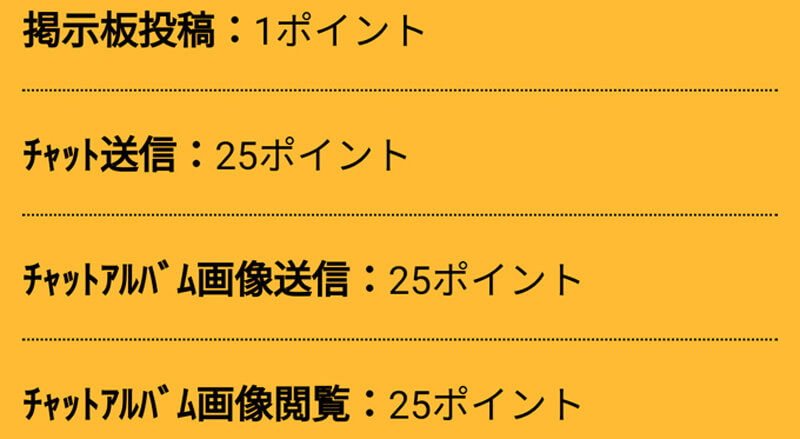 掲示板投稿：1ポイント

チャット送信：25ポイント

チャットアルバム画像送信：25ポイント

チャットアルバム画像閲覧：25ポイント